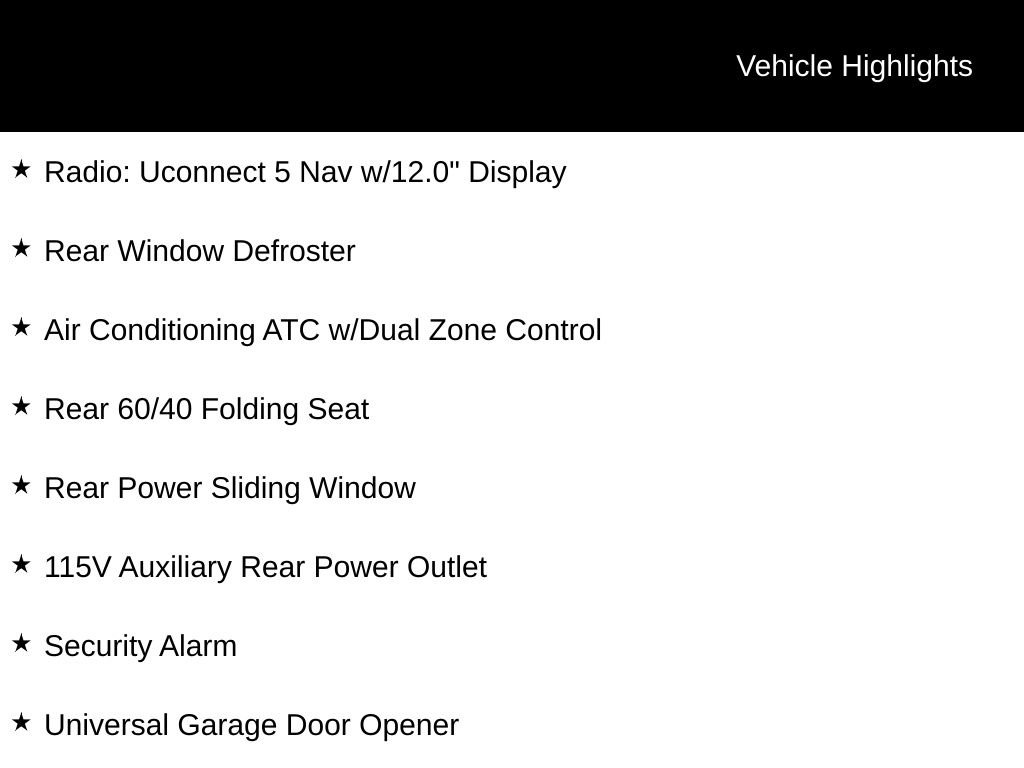 Vehicle Highlights

★ Radio: Uconnect 5 Nav w/12.0" Display

★ Rear Window Defroster

★ Air Conditioning ATC w/Dual Zone Control

★ Rear 60/40 Folding Seat

★ Rear Power Sliding Window

★ 115V Auxiliary Rear Power Outlet

★ Security Alarm

★ Universal Garage Door Opener